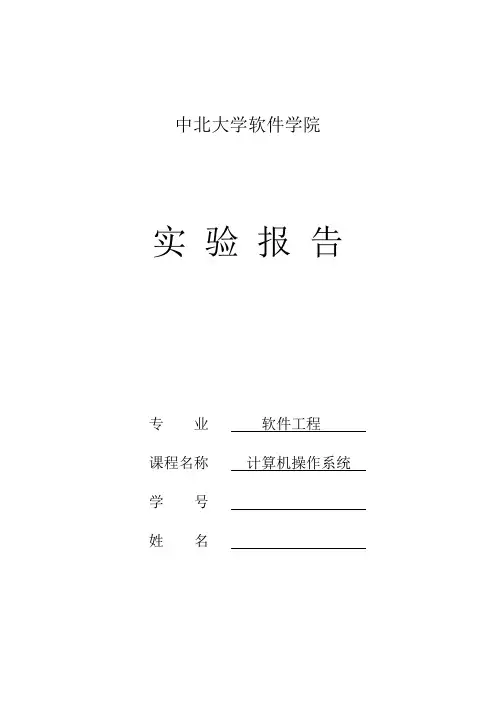 中北大学软件学院

实 验 报 告

专 业 软件工程

课程名称 计算机操作系统

学 号

姓 名